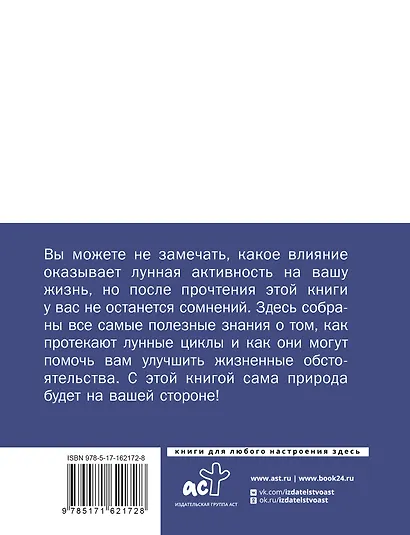 Вы можете не замечать, какое влияние оказывает лунная активность на вашу жизнь, но после прочтения этой книги у вас не останется сомнений. Здесь собраны все самые полезные знания о том, как протекают лунные циклы и как они могут помочь вам улучшить жизненные обстоятельства. С этой книгой сама природа будет на вашей стороне!

ISBN 978-5-17-162172-8

9 785171 621728

книги для любого настроения здесь

аст

ИЗДАТЕЛЬСКАЯ ГРУППА АСТ

www.ast.ru | www.book24.ru

vk.com/izdatelstvoast
ok.ru/izdatelstvoast